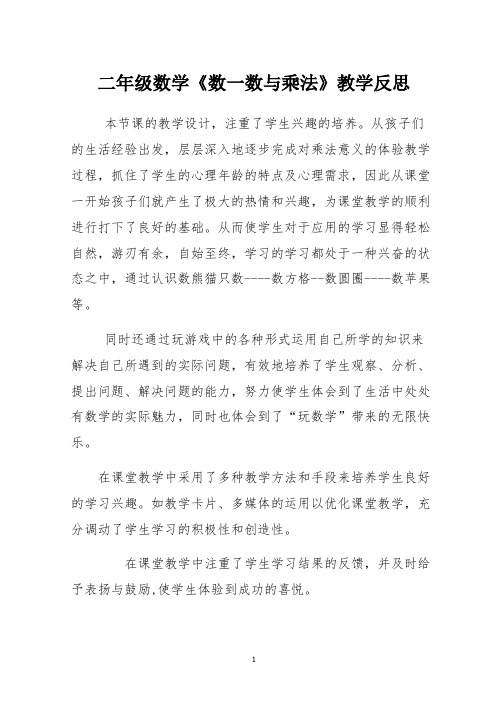 二年级数学《数一数与乘法》教学反思

本节课的教学设计，注重了学生兴趣的培养。从孩子们的生活经验出发，层层深入地逐步完成对乘法意义的体验教学过程，抓住了学生的心理年龄的特点及心理需求，因此从课堂一开始孩子们就产生了极大的热情和兴趣，为课堂教学的顺利进行打下了良好的基础。从而使学生对于应用的学习显得轻松自然，游刃有余，自始至终，学习的学习都处于一种兴奋的状态之中，通过认识数熊猫只数----数方格--数圆圈----数苹果等。

同时还通过玩游戏中的各种形式运用自己所学的知识来解决自己所遇到的实际问题，有效地培养了学生观察、分析、提出问题、解决问题的能力，努力使学生体会到了生活中处处有数学的实际魅力，同时也体会到了“玩数学”带来的无限快乐。

在课堂教学中采用了多种教学方法和手段来培养学生良好的学习兴趣。如教学卡片、多媒体的运用以优化课堂教学，充分调动了学生学习的积极性和创造性。

在课堂教学中注重了学生学习结果的反馈，并及时给予表扬与鼓励,使学生体验到成功的喜悦。

1